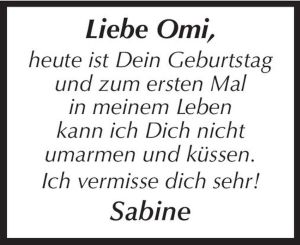 Liebe Omi,

heute ist Dein Geburtstag und zum ersten Mal in meinem Leben kann ich Dich nicht umarmen und küssen.

Ich vermisse dich sehr!

Sabine